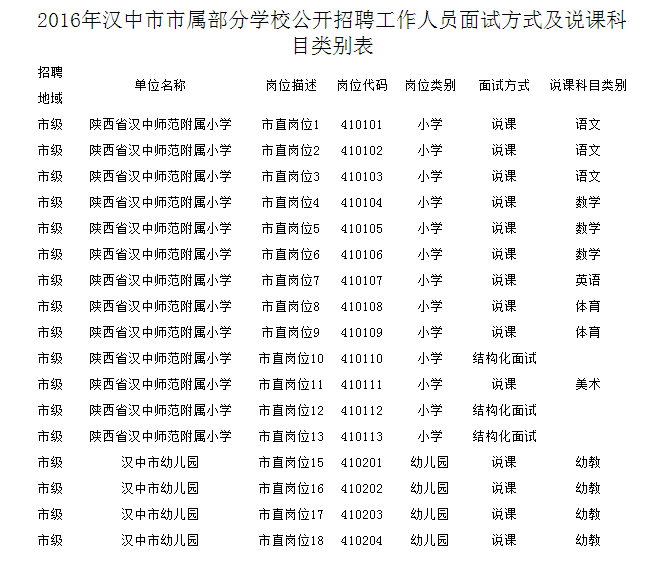 2016年汉中市市属部分学校公开招聘工作人员面试方式及说课科目类别表

| 招聘地域 | 单位名称 | 岗位描述 | 岗位代码 | 岗位类别 | 面试方式 | 说课科目类别 |
|---|---|---|---|---|---|---|
| 市级 | 陕西省汉中师范附属小学 | 市直岗位1 | 410101 | 小学 | 说课 | 语文 |
| 市级 | 陕西省汉中师范附属小学 | 市直岗位2 | 410102 | 小学 | 说课 | 语文 |
| 市级 | 陕西省汉中师范附属小学 | 市直岗位3 | 410103 | 小学 | 说课 | 语文 |
| 市级 | 陕西省汉中师范附属小学 | 市直岗位4 | 410104 | 小学 | 说课 | 数学 |
| 市级 | 陕西省汉中师范附属小学 | 市直岗位5 | 410105 | 小学 | 说课 | 数学 |
| 市级 | 陕西省汉中师范附属小学 | 市直岗位6 | 410106 | 小学 | 说课 | 数学 |
| 市级 | 陕西省汉中师范附属小学 | 市直岗位7 | 410107 | 小学 | 说课 | 英语 |
| 市级 | 陕西省汉中师范附属小学 | 市直岗位8 | 410108 | 小学 | 说课 | 体育 |
| 市级 | 陕西省汉中师范附属小学 | 市直岗位9 | 410109 | 小学 | 说课 | 体育 |
| 市级 | 陕西省汉中师范附属小学 | 市直岗位10 | 410110 | 小学 | 结构化面试 | |
| 市级 | 陕西省汉中师范附属小学 | 市直岗位11 | 410111 | 小学 | 说课 | 美术 |
| 市级 | 陕西省汉中师范附属小学 | 市直岗位12 | 410112 | 小学 | 结构化面试 | |
| 市级 | 陕西省汉中师范附属小学 | 市直岗位13 | 410113 | 小学 | 结构化面试 | |
| 市级 | 汉中市幼儿园 | 市直岗位15 | 410201 | 幼儿园 | 说课 | 幼教 |
| 市级 | 汉中市幼儿园 | 市直岗位16 | 410202 | 幼儿园 | 说课 | 幼教 |
| 市级 | 汉中市幼儿园 | 市直岗位17 | 410203 | 幼儿园 | 说课 | 幼教 |
| 市级 | 汉中市幼儿园 | 市直岗位18 | 410204 | 幼儿园 | 说课 | 幼教 |